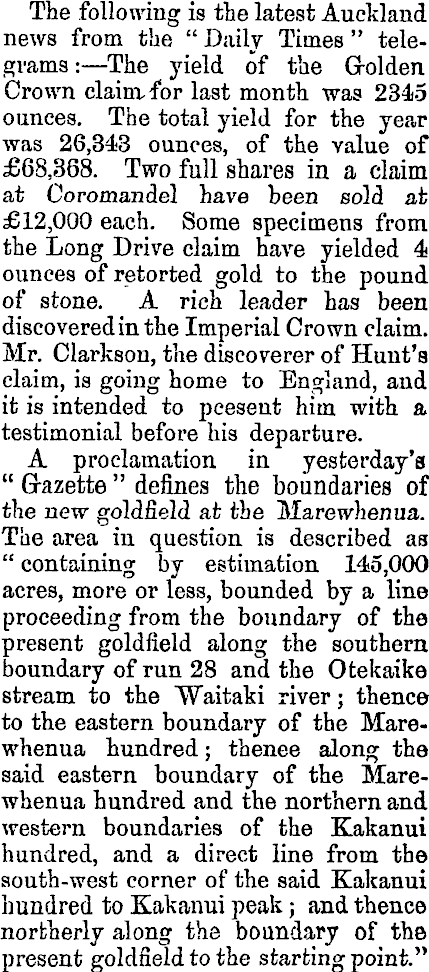 The following is the latest Auckland news from the "Daily Times" telegrams:—The yield of the Golden Crown claim for last month was 2345 ounces. The total yield for the year was 26,343 ounces, of the value of £68,368. Two full shares in a claim at Coromandel have been sold at £12,000 each. Some specimens from the Long Drive claim have yielded 4 ounces of retorted gold to the pound of stone. A rich leader has been discovered in the Imperial Crown claim. Mr. Clarkson, the discoverer of Hunt's claim, is going home to England, and it is intended to pcesent him with a testimonial before his departure.

A proclamation in yesterday's "Gazette" defines the boundaries of the new goldfield at the Marewhenua. The area in question is described as "containing by estimation 145,000 acres, more or less, bounded by a line proceeding from the boundary of the present goldfield along the southern boundary of run 28 and the Otekaike stream to the Waitaki river; thence to the eastern boundary of the Marewhenua hundred; thenee along the said eastern boundary of the Marewhenua hundred and the northern and western boundaries of the Kakanui hundred, and a direct line from the south-west corner of the said Kakanui hundred to Kakanui peak; and thence northerly along the boundary of the present goldfield to the starting point."